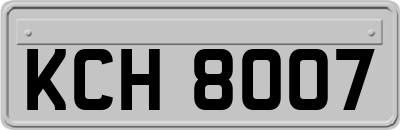 KCH 8007